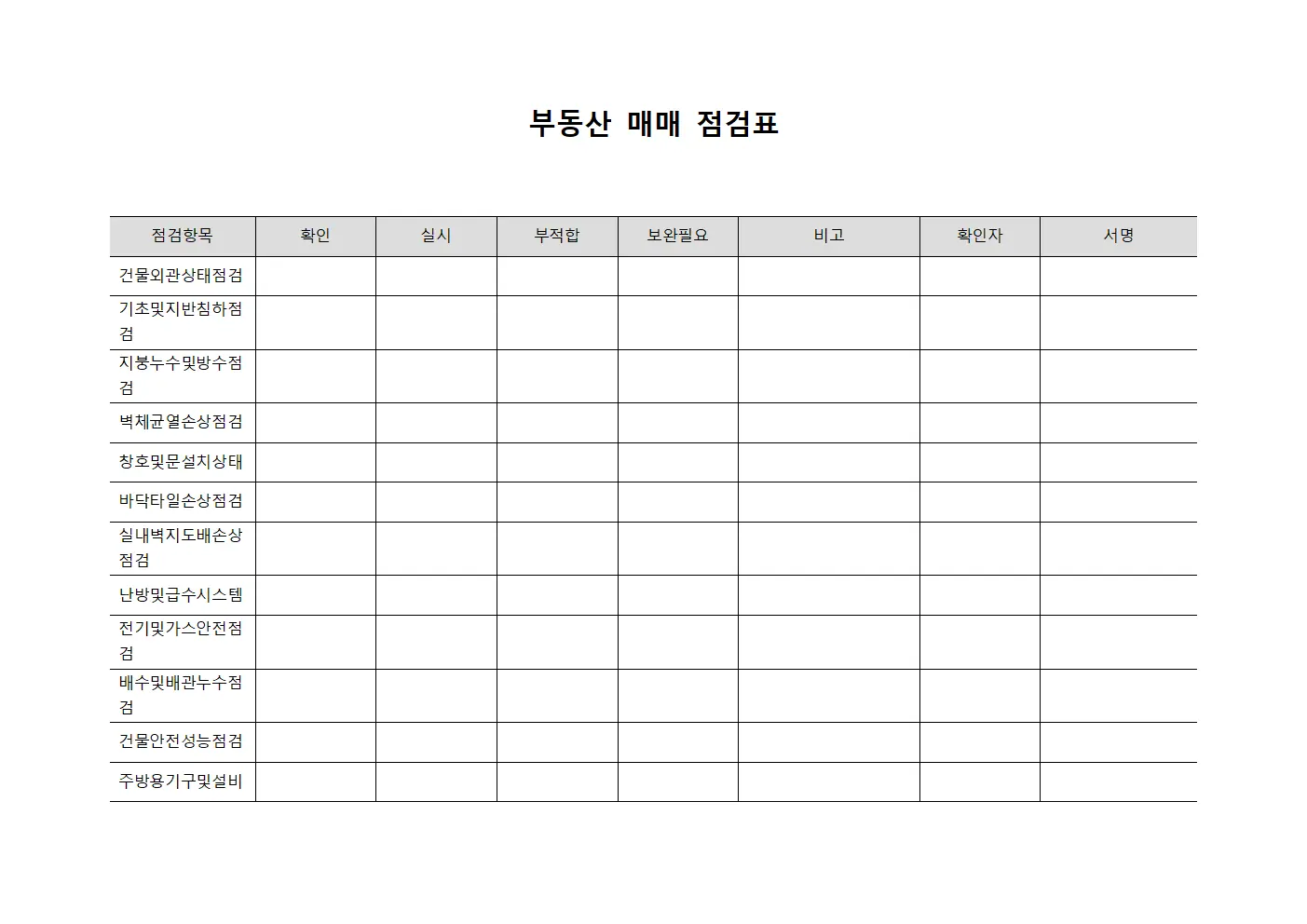 부동산 매매 점검표

| 점검항목 | 확인 | 실시 | 부적합 | 보완필요 | 비고 | 확인자 | 서명 |
|---|---|---|---|---|---|---|---|
| 건물외관상태점검 | | | | | | | |
| 기초및지반침하점검 | | | | | | | |
| 지붕누수및방수점검 | | | | | | | |
| 벽체균열손상점검 | | | | | | | |
| 창호및문설치상태 | | | | | | | |
| 바닥타일손상점검 | | | | | | | |
| 실내벽지도배손상점검 | | | | | | | |
| 난방및급수시스템 | | | | | | | |
| 전기및가스안전점검 | | | | | | | |
| 배수및배관누수점검 | | | | | | | |
| 건물안전성능점검 | | | | | | | |
| 주방용기구및설비 | | | | | | | |